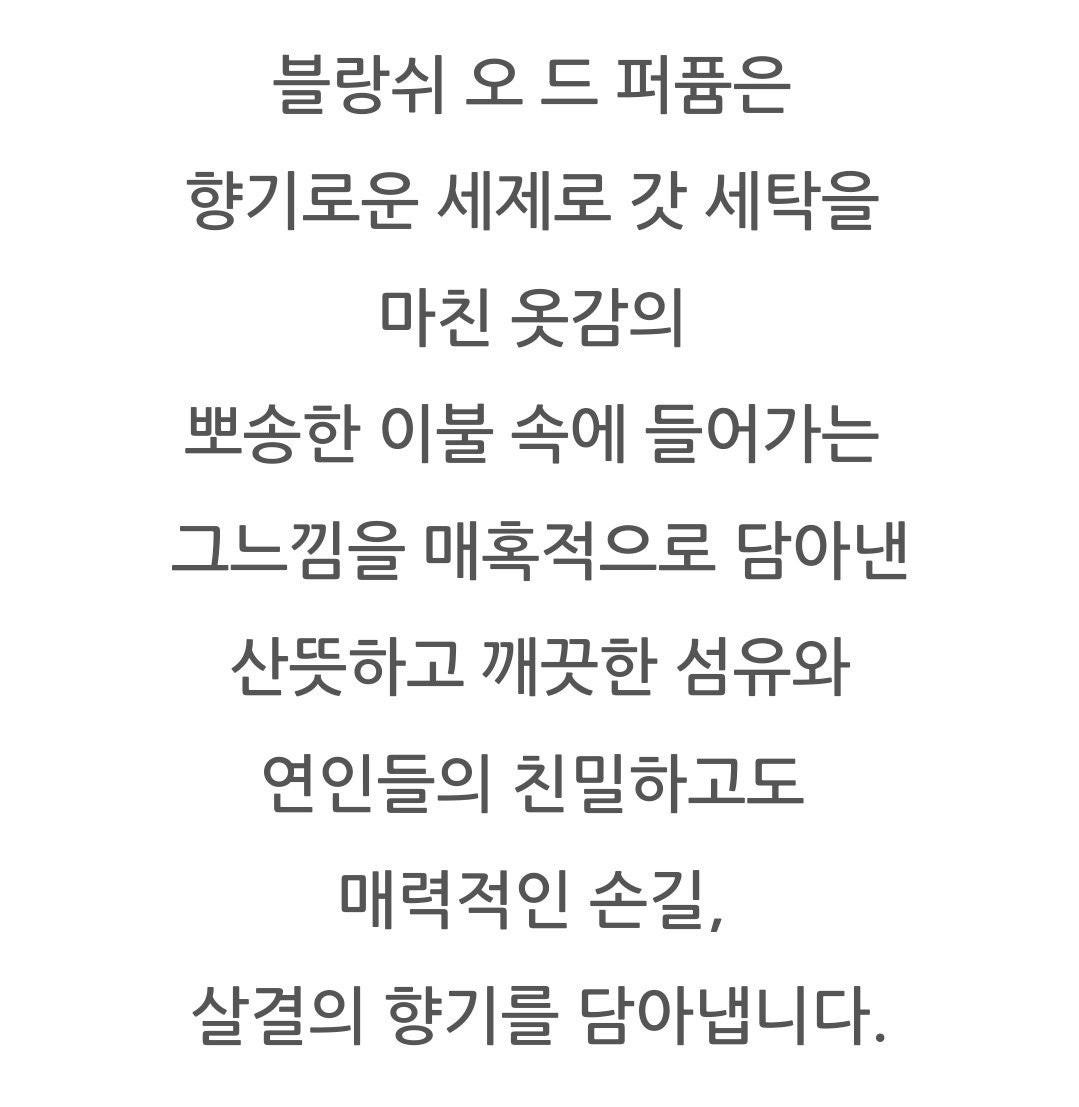 블랑쉬 오 드 퍼퓸은
향기로운 세제로 갓 세탁을
마친 옷감의
뽀송한 이불 속에 들어가는
그느낌을 매혹적으로 담아낸
산뜻하고 깨끗한 섬유와
연인들의 친밀하고도
매력적인 손길,
살결의 향기를 담아냅니다.